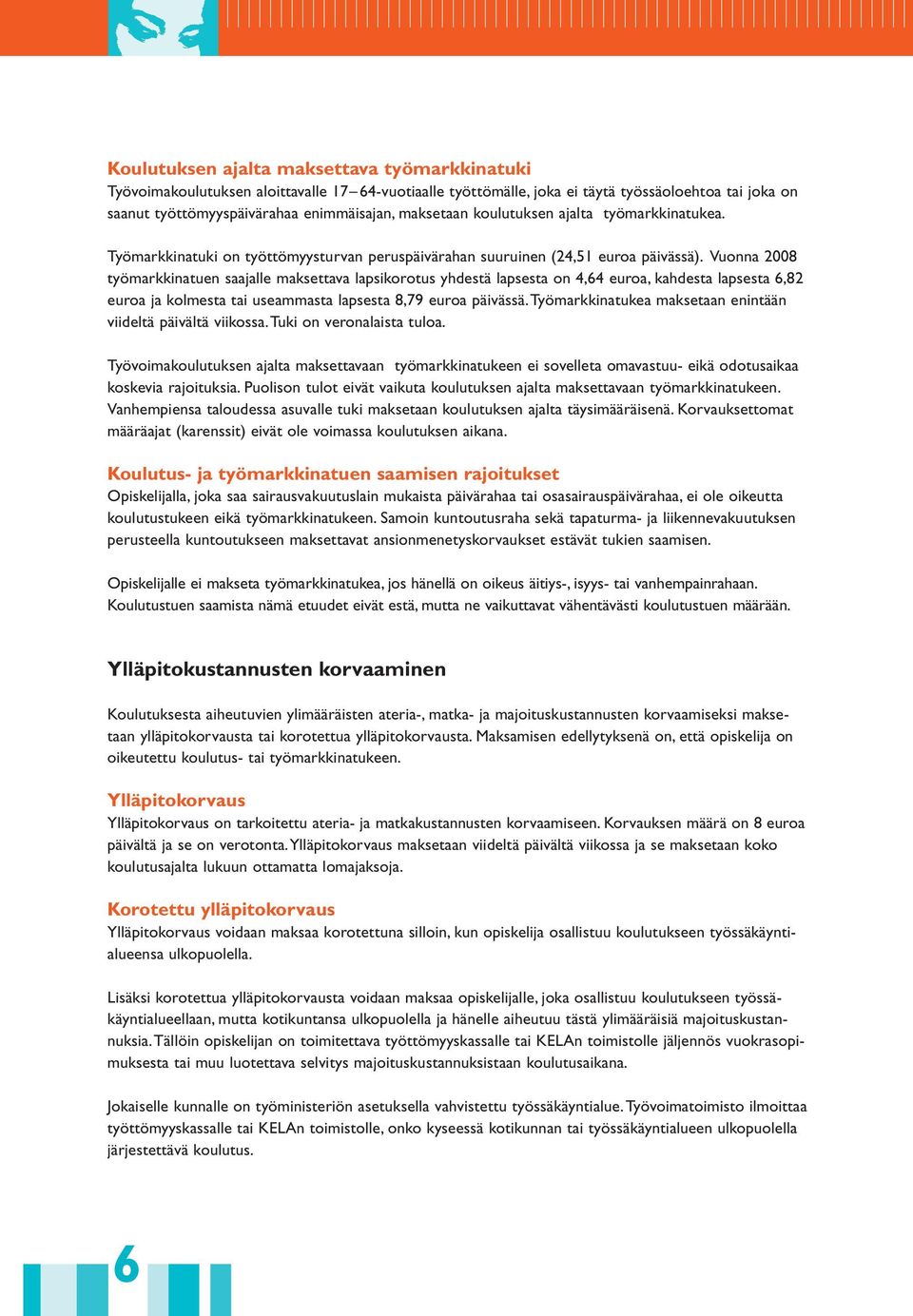 Koulutuksen ajalta maksettava työmarkkinatuki
Työvoimakoulutuksen aloittavalle 17–64-vuotiaalle työttömälle, joka ei täytä työssäoloehtoa tai joka on saanut työttömyyspäivärahaa enimmäisajan, maksetaan koulutuksen ajalta työmarkkinatukea.

Työmarkkinatuki on työttömyysturvan peruspäivärahan suuruinen (24,51 euroa päivässä). Vuonna 2008 työmarkkinatuen saajalle maksettava lapsikorotus yhdestä lapsesta on 4,64 euroa, kahdesta lapsesta 6,82 euroa ja kolmesta tai useammasta lapsesta 8,79 euroa päivässä. Työmarkkinatukea maksetaan enintään viideltä päivältä viikossa. Tuki on veronalaista tuloa.

Työvoimakoulutuksen ajalta maksettavaan työmarkkinatukeen ei sovelleta omavastuu- eikä odotusaikaa koskevia rajoituksia. Puolison tulot eivät vaikuta koulutuksen ajalta maksettavaan työmarkkinatukeen. Vanhempiensa taloudessa asuvalle tuki maksetaan koulutuksen ajalta täysimääräisenä. Korvauksettomat määräajat (karenssit) eivät ole voimassa koulutuksen aikana.

Koulutus- ja työmarkkinatuen saamisen rajoitukset
Opiskelijalla, joka saa sairausvakuutuslain mukaista päivärahaa tai osasairauspäivärahaa, ei ole oikeutta koulutustukeen eikä työmarkkinatukeen. Samoin kuntoutusraha sekä tapaturma- ja liikennevakuutuksen perusteella kuntoutukseen maksettavat ansionmenetyskorvaukset estävät tukien saamisen.

Opiskelijalle ei makseta työmarkkinatukea, jos hänellä on oikeus äitiys-, isyys- tai vanhempainrahaan. Koulutustuen saamista nämä etuudet eivät estä, mutta ne vaikuttavat vähentävästi koulutustuen määrään.

Ylläpitokustannusten korvaaminen

Koulutuksesta aiheutuvien ylimääräisten ateria-, matka- ja majoituskustannusten korvaamiseksi maksetaan ylläpitokorvausta tai korotettua ylläpitokorvausta. Maksamisen edellytyksenä on, että opiskelija on oikeutettu koulutus- tai työmarkkinatukeen.

Ylläpitokorvaus
Ylläpitokorvaus on tarkoitettu ateria- ja matkakustannusten korvaamiseen. Korvauksen määrä on 8 euroa päivältä ja se on verotonta. Ylläpitokorvaus maksetaan viideltä päivältä viikossa ja se maksetaan koko koulutusajalta lukuun ottamatta lomajaksoja.

Korotettu ylläpitokorvaus
Ylläpitokorvaus voidaan maksaa korotettuna silloin, kun opiskelija osallistuu koulutukseen työssäkäyntialueensa ulkopuolella.

Lisäksi korotettua ylläpitokorvausta voidaan maksaa opiskelijalle, joka osallistuu koulutukseen työssäkäyntialueellaan, mutta kotikuntansa ulkopuolella ja hänelle aiheutuu tästä ylimääräisiä majoituskustannuksia. Tällöin opiskelijan on toimitettava työttömyyskassalle tai KELAn toimistolle jäljennös vuokrasopimuksesta tai muu luotettava selvitys majoituskustannuksistaan koulutusaikana.

Jokaiselle kunnalle on työministeriön asetuksella vahvistettu työssäkäyntialue. Työvoimatoimisto ilmoittaa työttömyyskassalle tai KELAn toimistolle, onko kyseessä kotikunnan tai työssäkäyntialueen ulkopuolella järjestettävä koulutus.

6